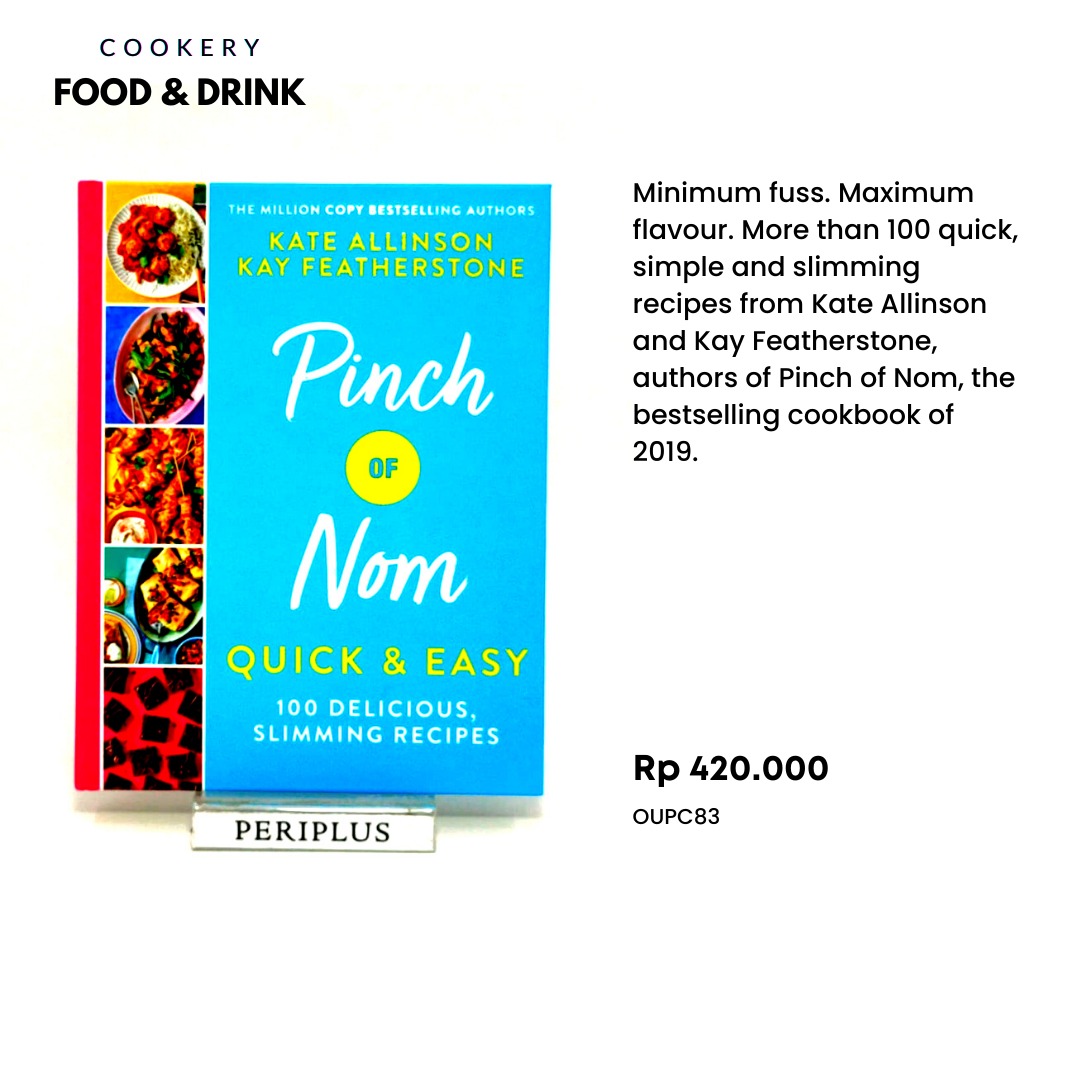 COOKERY
FOOD & DRINK

THE MILLION COPY BESTSELLING AUTHORS
KATE ALLINSON
KAY FEATHERSTONE

Pinch
OF
Nom

QUICK & EASY
100 DELICIOUS, SLIMMING RECIPES

PERIPLUS

Minimum fuss. Maximum flavour. More than 100 quick, simple and slimming recipes from Kate Allinson and Kay Featherstone, authors of Pinch of Nom, the bestselling cookbook of 2019.

Rp 420.000
OUPC83